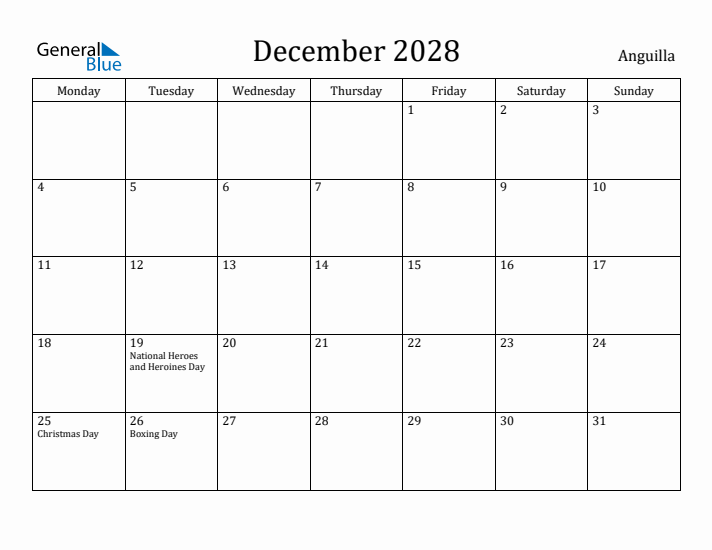 General Blue

December 2028

Anguilla

| Monday | Tuesday | Wednesday | Thursday | Friday | Saturday | Sunday |
|---|---|---|---|---|---|---|
| | | | | 1 | 2 | 3 |
| 4 | 5 | 6 | 7 | 8 | 9 | 10 |
| 11 | 12 | 13 | 14 | 15 | 16 | 17 |
| 18 | 19 National Heroes and Heroines Day | 20 | 21 | 22 | 23 | 24 |
| 25 Christmas Day | 26 Boxing Day | 27 | 28 | 29 | 30 | 31 |